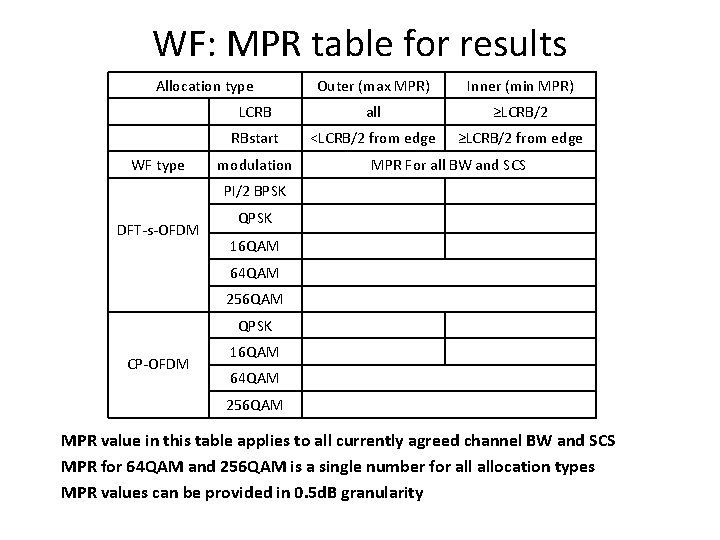 WF: MPR table for results

| Allocation type | | Outer (max MPR) | Inner (min MPR) |
|---|---|---|---|
| | LCRB | all | ≥LCRB/2 |
| | RBstart | <LCRB/2 from edge | ≥LCRB/2 from edge |
| WF type | modulation | MPR For all BW and SCS | |
| DFT-s-OFDM | PI/2 BPSK | | |
| | QPSK | | |
| | 16QAM | | |
| | 64QAM | | |
| | 256QAM | | |
| CP-OFDM | QPSK | | |
| | 16QAM | | |
| | 64QAM | | |
| | 256QAM | | |

MPR value in this table applies to all currently agreed channel BW and SCS

MPR for 64QAM and 256QAM is a single number for all allocation types

MPR values can be provided in 0.5dB granularity